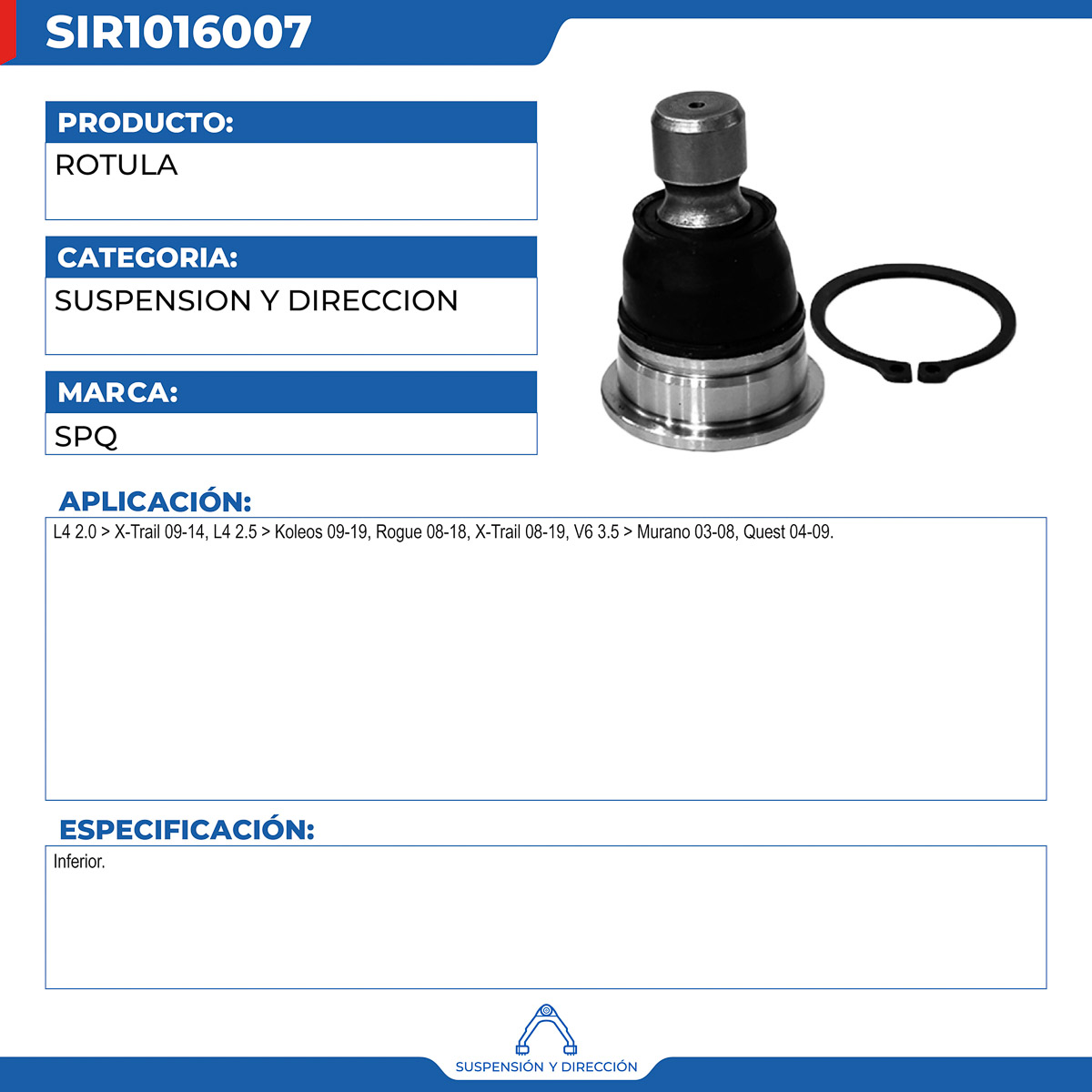 SIR1016007

PRODUCTO:

ROTULA

CATEGORIA:

SUSPENSION Y DIRECCION

MARCA:

SPQ

APLICACIÓN:

L4 2.0 > X-Trail 09-14, L4 2.5 > Koleos 09-19, Rogue 08-18, X-Trail 08-19, V6 3.5 > Murano 03-08, Quest 04-09.

ESPECIFICACIÓN:

Inferior.

SUSPENSIÓN Y DIRECCIÓN